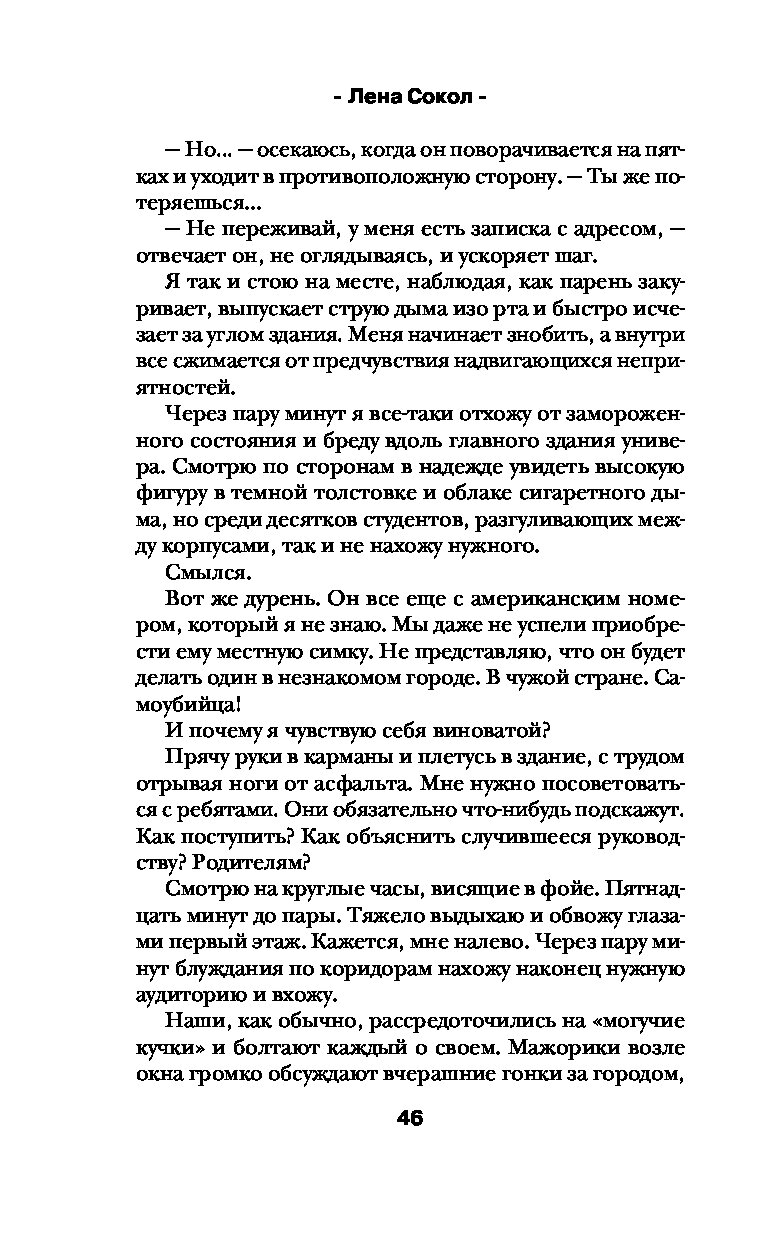 - Лена Сокол -

— Но... — осекаюсь, когда он поворачивается на пятках и уходит в противоположную сторону. — Ты же потеряешься...

— Не переживай, у меня есть записка с адресом, — отвечает он, не оглядываясь, и ускоряет шаг.

Я так и стою на месте, наблюдая, как парень закуривает, выпускает струю дыма изо рта и быстро исчезает за углом здания. Меня начинает знобить, а внутри все сжимается от предчувствия надвигающихся неприятностей.

Через пару минут я все-таки отхожу от замороженного состояния и бреду вдоль главного здания универа. Смотрю по сторонам в надежде увидеть высокую фигуру в темной толстовке и облаке сигаретного дыма, но среди десятков студентов, разгуливающих между корпусами, так и не нахожу нужного.

Смылся.

Вот же дурень. Он все еще с американским номером, который я не знаю. Мы даже не успели приобрести ему местную симку. Не представляю, что он будет делать один в незнакомом городе. В чужой стране. Самоубийца!

И почему я чувствую себя виноватой?

Прячу руки в карманы и плетусь в здание, с трудом отрывая ноги от асфальта. Мне нужно посоветоваться с ребятами. Они обязательно что-нибудь подскажут. Как поступить? Как объяснить случившееся руководству? Родителям?

Смотрю на круглые часы, висящие в фойе. Пятнадцать минут до пары. Тяжело выдыхаю и обвожу глазами первый этаж. Кажется, мне налево. Через пару минут блуждания по коридорам нахожу наконец нужную аудиторию и вхожу.

Наши, как обычно, рассредоточились на «могучие кучки» и болтают каждый о своем. Мажорики возле окна громко обсуждают вчерашние гонки за городом,

46